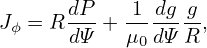 $J_\phi = R\frac{dP}{d\Psi} + \frac{1}{\mu_0}\frac{dg}{d\Psi}\frac{g}{R},$